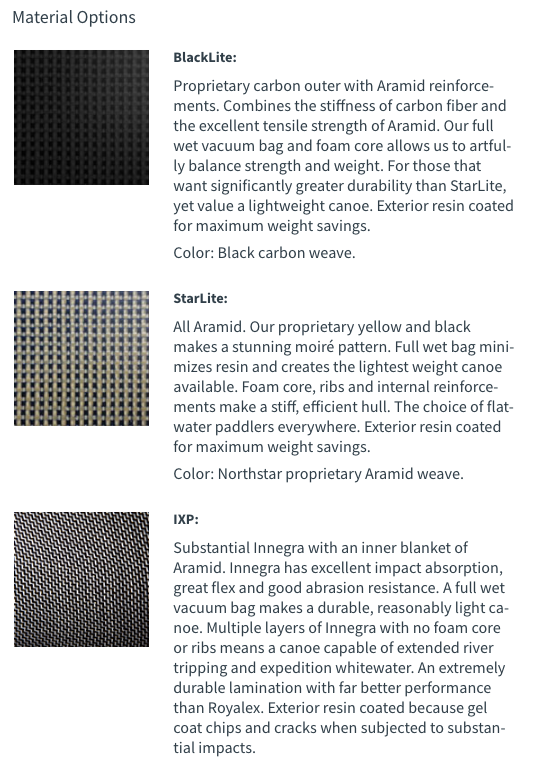 Material Options

BlackLite:

Proprietary carbon outer with Aramid reinforcements. Combines the stiffness of carbon fiber and the excellent tensile strength of Aramid. Our full wet vacuum bag and foam core allows us to artfully balance strength and weight. For those that want significantly greater durability than StarLite, yet value a lightweight canoe. Exterior resin coated for maximum weight savings.

Color: Black carbon weave.

StarLite:

All Aramid. Our proprietary yellow and black makes a stunning moiré pattern. Full wet bag minimizes resin and creates the lightest weight canoe available. Foam core, ribs and internal reinforcements make a stiff, efficient hull. The choice of flatwater paddlers everywhere. Exterior resin coated for maximum weight savings.

Color: Northstar proprietary Aramid weave.

IXP:

Substantial Innegra with an inner blanket of Aramid. Innegra has excellent impact absorption, great flex and good abrasion resistance. A full wet vacuum bag makes a durable, reasonably light canoe. Multiple layers of Innegra with no foam core or ribs means a canoe capable of extended river tripping and expedition whitewater. An extremely durable lamination with far better performance than Royalex. Exterior resin coated because gel coat chips and cracks when subjected to substantial impacts.